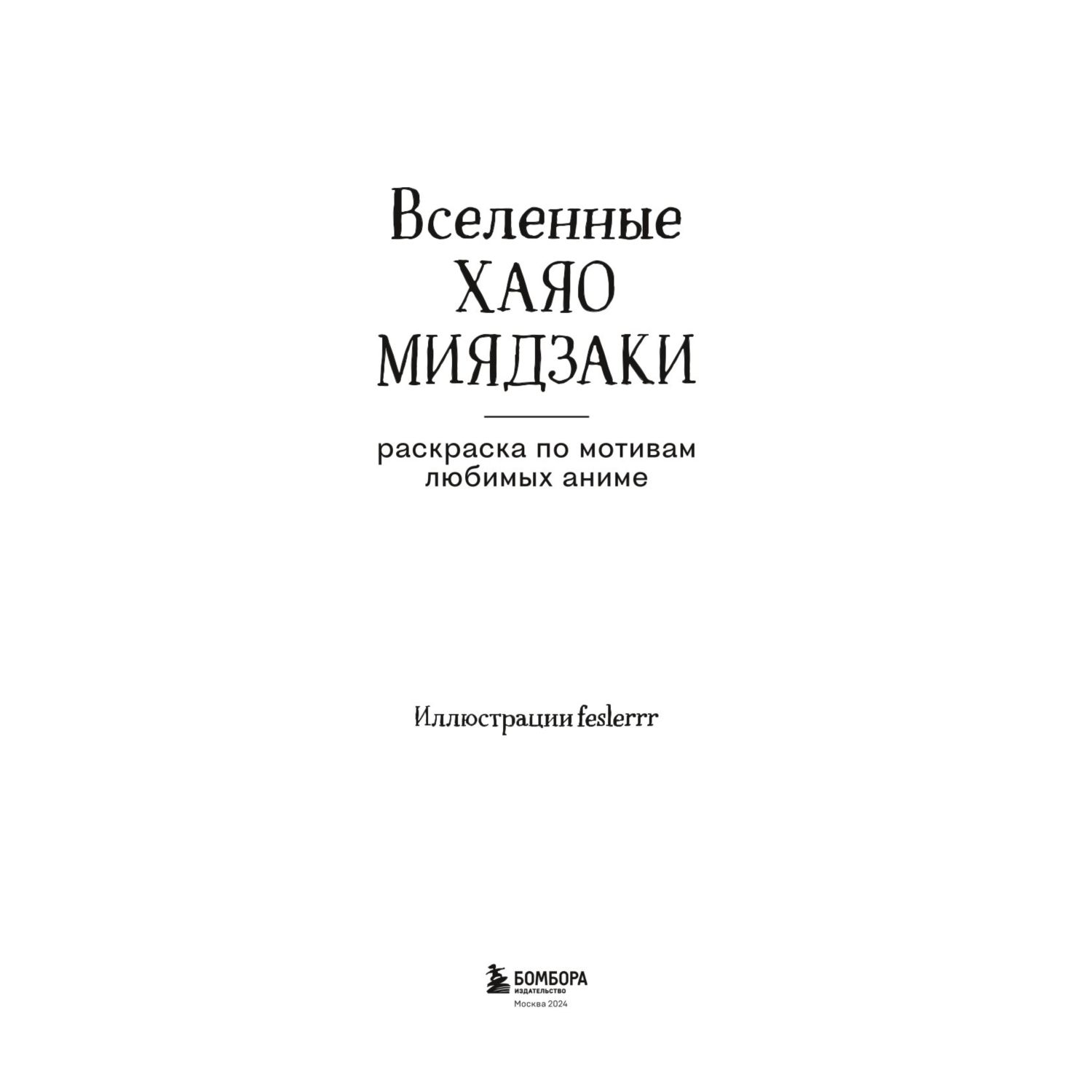 Вселенные
ХАЯО
МИЯДЗАКИ

раскраска по мотивам
любимых аниме

Иллюстрации feslerrr

БОМБОРА
ИЗДАТЕЛЬСТВО
Москва 2024